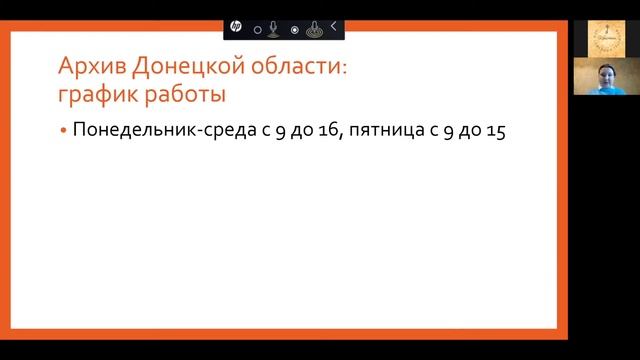 Архив Донецкой области:
график работы

• Понедельник-среда с 9 до 16, пятница с 9 до 15